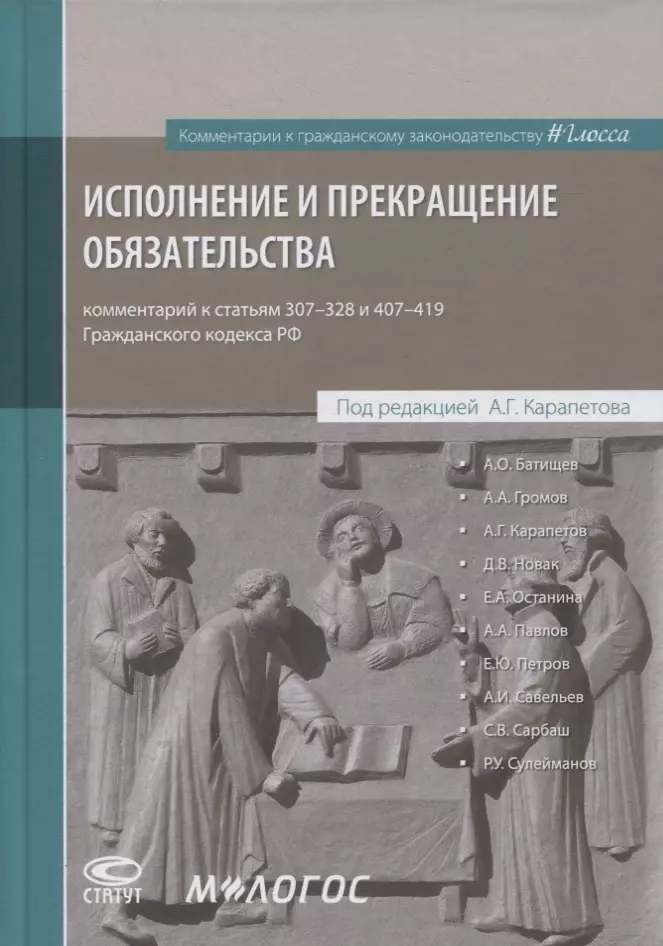 Комментарии к гражданскому законодательству #Глосса

ИСПОЛНЕНИЕ И ПРЕКРАЩЕНИЕ ОБЯЗАТЕЛЬСТВА

комментарий к статьям 307–328 и 407–419 Гражданского кодекса РФ

Под редакцией А.Г. Карапетова

А.О. Батищев
А.А. Громов
А.Г. Карапетов
Д.В. Новак
Е.А. Останина
А.А. Павлов
Е.Ю. Петров
А.И. Савельев
С.В. Сарбаш
Р.У. Сулейманов

СТАТУТ

М-ЛОГОС